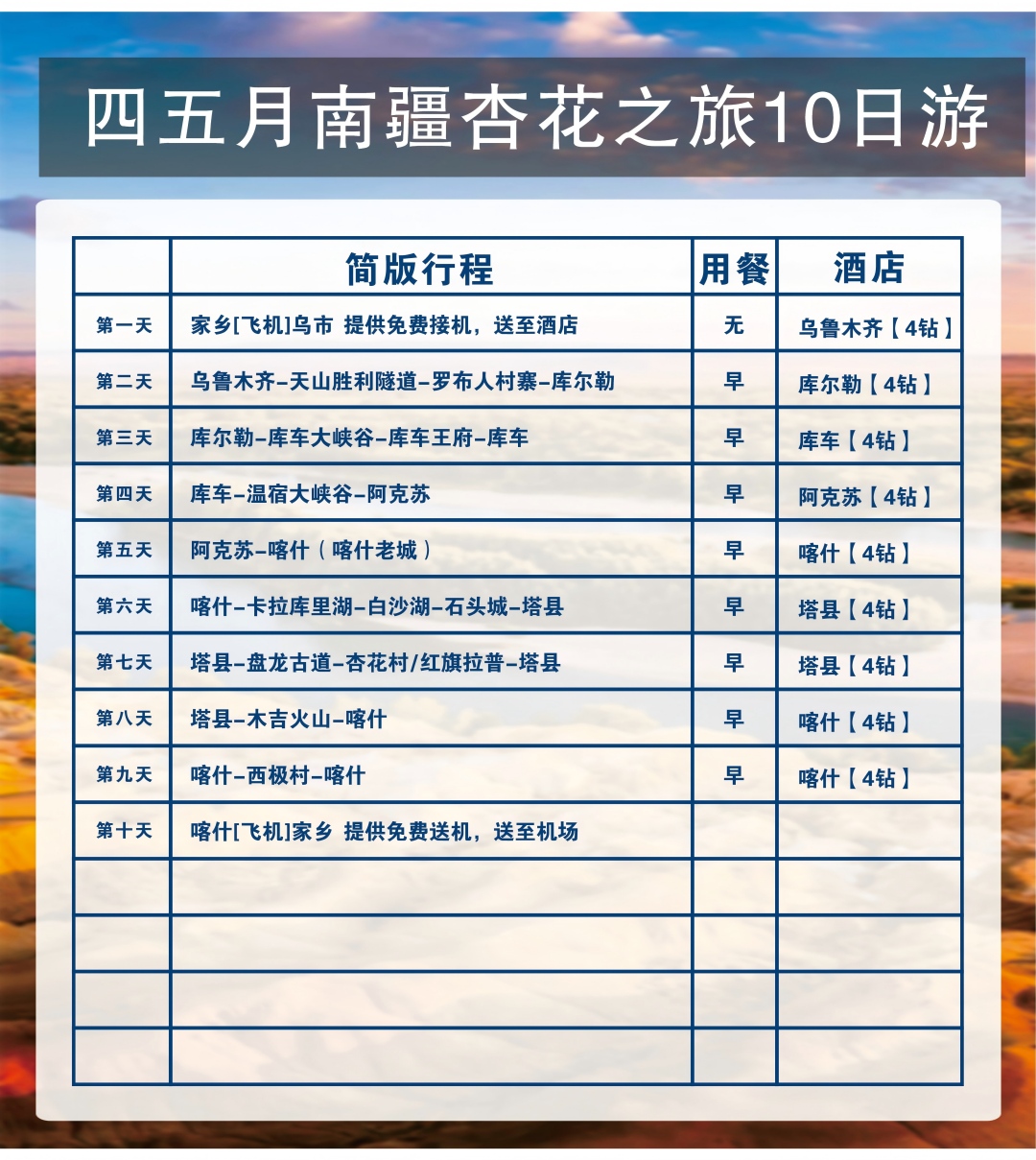 四五月南疆杏花之旅10日游

|  | 简版行程 | 用餐 | 酒店 |
|---|---|---|---|
| 第一天 | 家乡[飞机]乌市 提供免费接机，送至酒店 | 无 | 乌鲁木齐【4钻】 |
| 第二天 | 乌鲁木齐-天山胜利隧道-罗布人村寨-库尔勒 | 早 | 库尔勒【4钻】 |
| 第三天 | 库尔勒-库车大峡谷-库车王府-库车 | 早 | 库车【4钻】 |
| 第四天 | 库车-温宿大峡谷-阿克苏 | 早 | 阿克苏【4钻】 |
| 第五天 | 阿克苏-喀什（喀什老城） | 早 | 喀什【4钻】 |
| 第六天 | 喀什-卡拉库里湖-白沙湖-石头城-塔县 | 早 | 塔县【4钻】 |
| 第七天 | 塔县-盘龙古道-杏花村/红旗拉普-塔县 | 早 | 塔县【4钻】 |
| 第八天 | 塔县-木吉火山-喀什 | 早 | 喀什【4钻】 |
| 第九天 | 喀什-西极村-喀什 | 早 | 喀什【4钻】 |
| 第十天 | 喀什[飞机]家乡 提供免费送机，送至机场 |  |  |
|  |  |  |  |
|  |  |  |  |
|  |  |  |  |
|  |  |  |  |